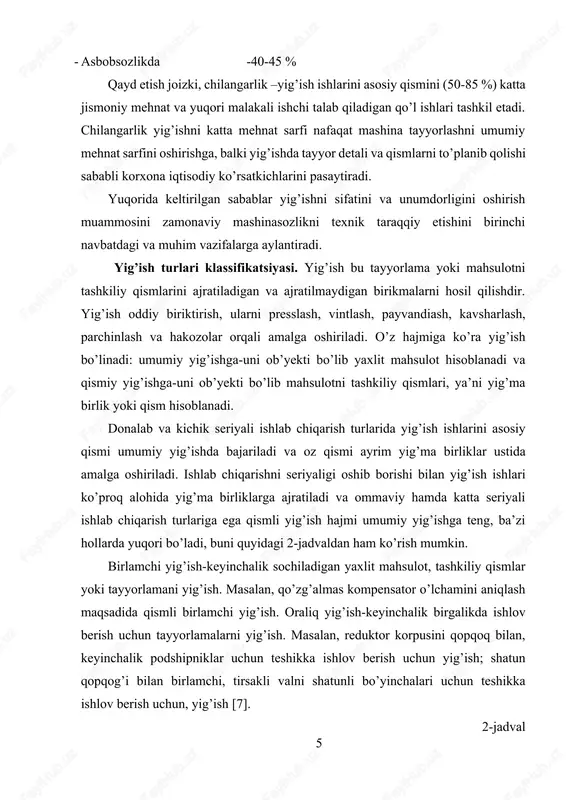 - Asbobsozlikda -40-45 %

Qayd etish joizki, chilangarlik –yig'ish ishlarini asosiy qismini (50-85 %) katta jismoniy mehnat va yuqori malakali ishchi talab qiladigan qo'l ishlari tashkil etadi. Chilangarlik yig'ishni katta mehnat sarfi nafaqat mashina tayyorlashni umumiy mehnat sarfini oshirishga, balki yig'ishda tayyor detali va qismlarni to'planib qolishi sababli korxona iqtisodiy ko'rsatkichlarini pasaytiradi.

Yuqorida keltirilgan sabablar yig'ishni sifatini va unumdorligini oshirish muammosini zamonaviy mashinasozlikni texnik taraqqiy etishini birinchi navbatdagi va muhim vazifalarga aylantiradi.

Yig'ish turlari klassifikatsiyasi. Yig'ish bu tayyorlama yoki mahsulotni tashkiliy qismlarini ajratiladigan va ajratilmaydigan birikmalarni hosil qilishdir. Yig'ish oddiy biriktirish, ularni presslash, vintlash, payvandiash, kavsharlash, parchinlash va hakozolar orqali amalga oshiriladi. O'z hajmiga ko'ra yig'ish bo'linadi: umumiy yig'ishga-uni ob'yekti bo'lib yaxlit mahsulot hisoblanadi va qismiy yig'ishga-uni ob'yekti bo'lib mahsulotni tashkiliy qismlari, ya'ni yig'ma birlik yoki qism hisoblanadi.

Donalab va kichik seriyali ishlab chiqarish turlarida yig'ish ishlarini asosiy qismi umumiy yig'ishda bajariladi va oz qismi ayrim yig'ma birliklar ustida amalga oshiriladi. Ishlab chiqarishni seriyaligi oshib borishi bilan yig'ish ishlari ko'proq alohida yig'ma birliklarga ajratiladi va ommaviy hamda katta seriyali ishlab chiqarish turlariga ega qismli yig'ish hajmi umumiy yig'ishga teng, ba'zi hollarda yuqori bo'ladi, buni quyidagi 2-jadvaldan ham ko'rish mumkin.

Birlamchi yig'ish-keyinchalik sochiladigan yaxlit mahsulot, tashkiliy qismlar yoki tayyorlamani yig'ish. Masalan, qo'zg'almas kompensator o'lchamini aniqlash maqsadida qismli birlamchi yig'ish. Oraliq yig'ish-keyinchalik birgalikda ishlov berish uchun tayyorlamalarni yig'ish. Masalan, reduktor korpusini qopqoq bilan, keyinchalik podshipniklar uchun teshikka ishlov berish uchun yig'ish; shatun qopqog'i bilan birlamchi, tirsakli valni shatunli bo'yinchalari uchun teshikka ishlov berish uchun, yig'ish [7].

2-jadval

5